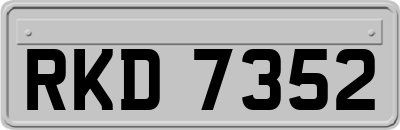 RKD 7352